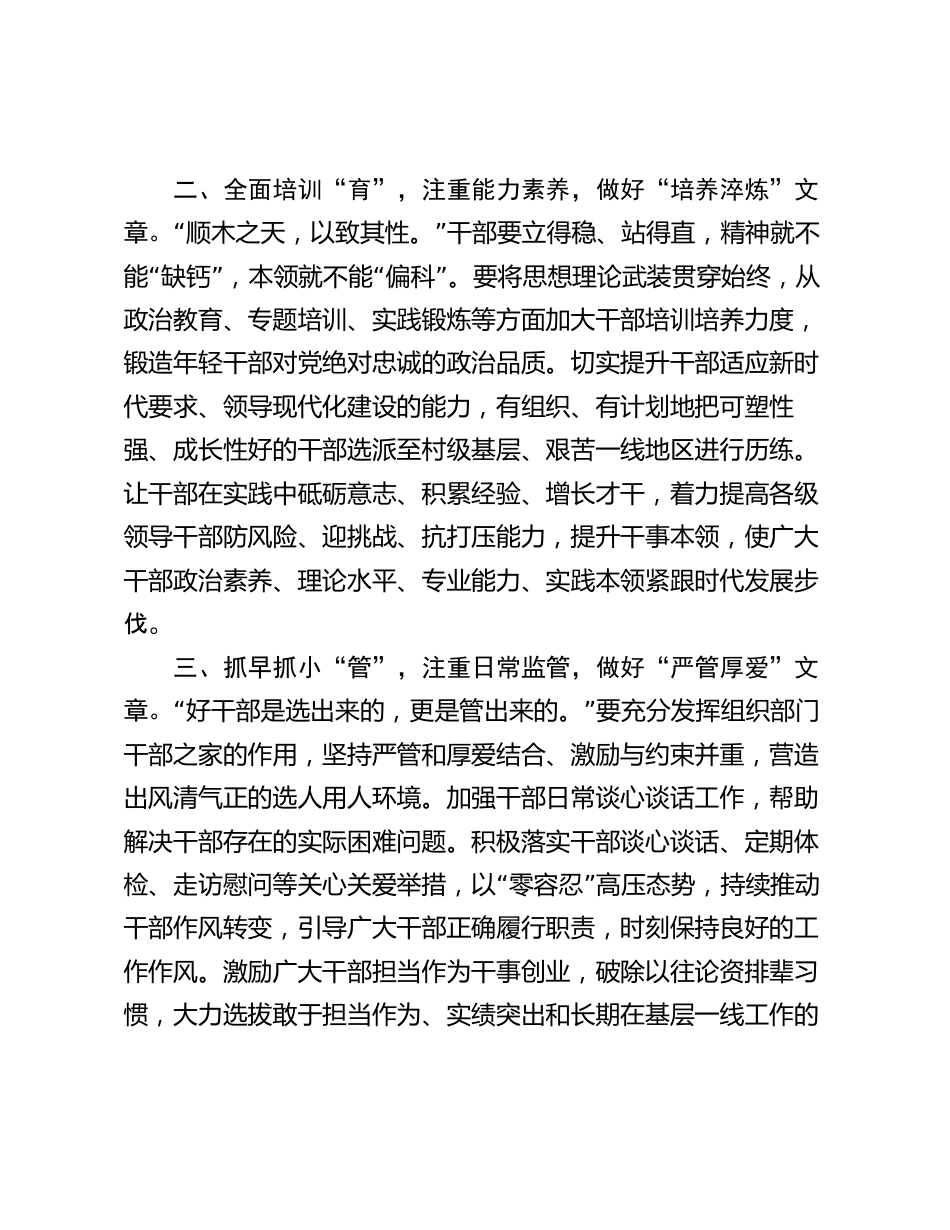 二、全面培训“育”，注重能力素养，做好“培养淬炼”文章。“顺木之天，以致其性。”干部要立得稳、站得直，精神就不能“缺钙”，本领就不能“偏科”。要将思想理论武装贯穿始终，从政治教育、专题培训、实践锻炼等方面加大干部培训培养力度，锻造年轻干部对党绝对忠诚的政治品质。切实提升干部适应新时代要求、领导现代化建设的能力，有组织、有计划地把可塑性强、成长性好的干部选派至村级基层、艰苦一线地区进行历练。让干部在实践中砥砺意志、积累经验、增长才干，着力提高各级领导干部防风险、迎挑战、抗打压能力，提升干事本领，使广大干部政治素养、理论水平、专业能力、实践本领紧跟时代发展步伐。

三、抓早抓小“管”，注重日常监管，做好“严管厚爱”文章。“好干部是选出来的，更是管出来的。”要充分发挥组织部门干部之家的作用，坚持严管和厚爱结合、激励与约束并重，营造出风清气正的选人用人环境。加强干部日常谈心谈话工作，帮助解决干部存在的实际困难问题。积极落实干部谈心谈话、定期体检、走访慰问等关心关爱举措，以“零容忍”高压态势，持续推动干部作风转变，引导广大干部正确履行职责，时刻保持良好的工作作风。激励广大干部担当作为干事创业，破除以往论资排辈习惯，大力选拔敢于担当作为、实绩突出和长期在基层一线工作的